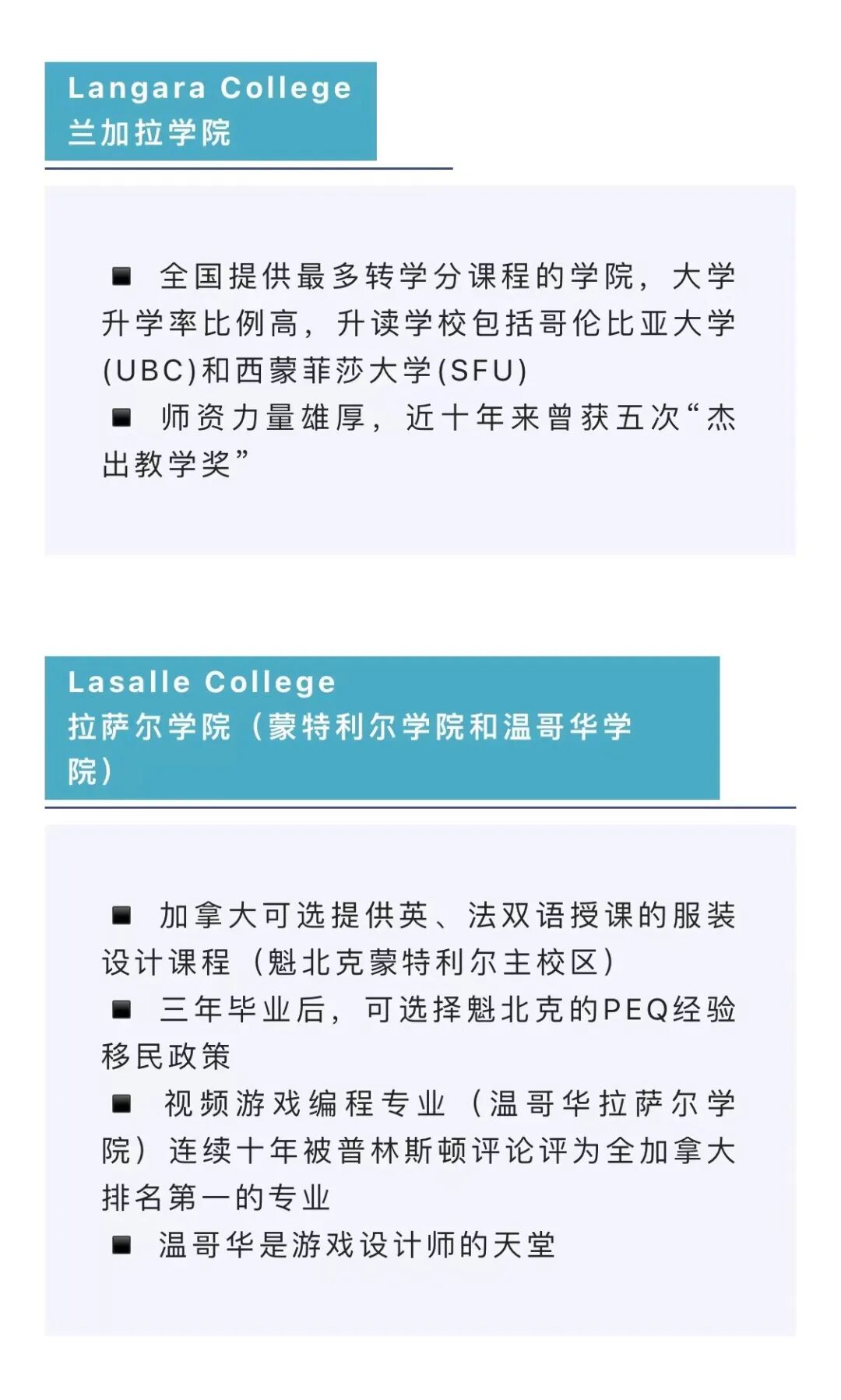 Langara College
兰加拉学院

■ 全国提供最多转学分课程的学院，大学升学率比例高，升读学校包括哥伦比亚大学(UBC)和西蒙菲莎大学(SFU)

■ 师资力量雄厚，近十年来曾获五次“杰出教学奖”

Lasalle College
拉萨尔学院（蒙特利尔学院和温哥华学院）

■ 加拿大可选提供英、法双语授课的服装设计课程（魁北克蒙特利尔主校区）

■ 三年毕业后，可选择魁北克的PEQ经验移民政策

■ 视频游戏编程专业（温哥华拉萨尔学院）连续十年被普林斯顿评论评为全加拿大排名第一的专业

■ 温哥华是游戏设计师的天堂